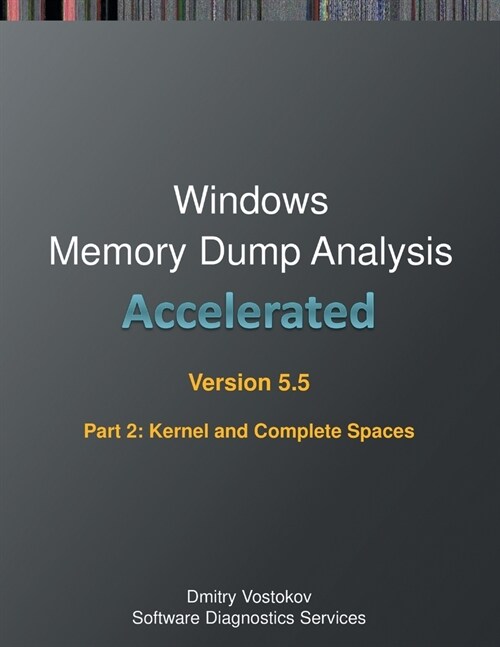 Windows
Memory Dump Analysis
Accelerated

Version 5.5

Part 2: Kernel and Complete Spaces

Dmitry Vostokov
Software Diagnostics Services